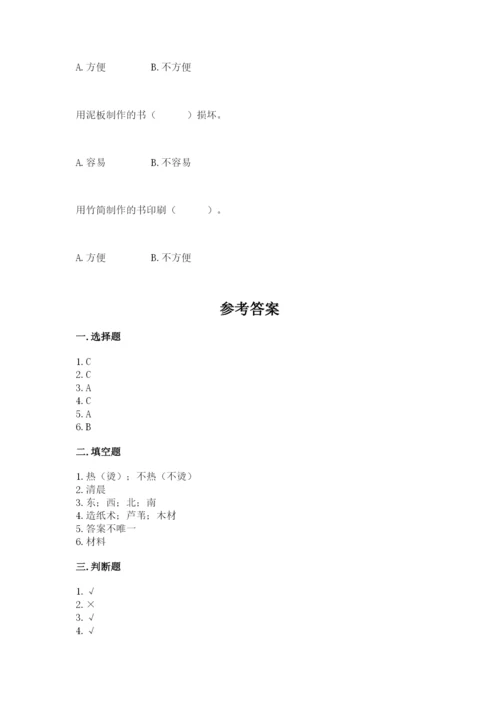 A. 方便　　　　B. 不方便

用泥板制作的书（　　）损坏。

A. 容易　　　　B. 不容易

用竹简制作的书印刷（　　）。

A. 方便　　　　B. 不方便

参考答案

一. 选择题

1. C
2. C
3. A
4. C
5. A
6. B

二. 填空题

1. 热（烫）；不热（不烫）
2. 清晨
3. 东；西；北；南
4. 造纸术；芦苇；木材
5. 答案不唯一
6. 材料

三. 判断题

1. √
2. ×
3. √
4. √